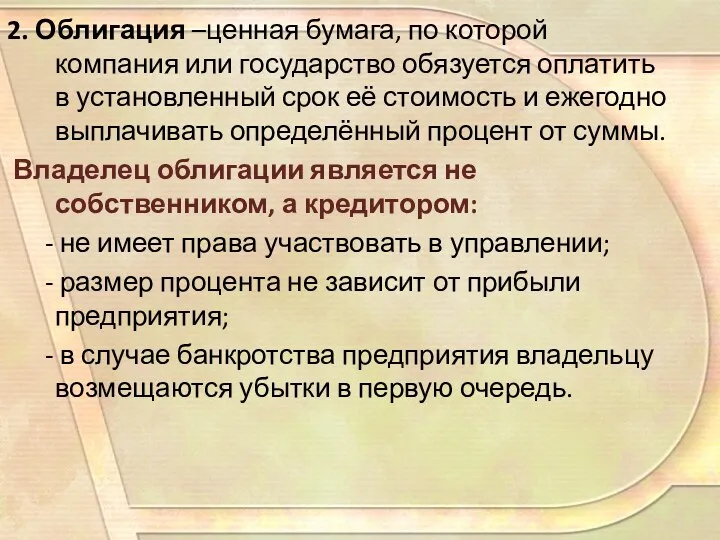 2. Облигация –ценная бумага, по которой компания или государство обязуется оплатить в установленный срок её стоимость и ежегодно выплачивать определённый процент от суммы.

Владелец облигации является не собственником, а кредитором:

- не имеет права участвовать в управлении;

- размер процента не зависит от прибыли предприятия;

- в случае банкротства предприятия владельцу возмещаются убытки в первую очередь.